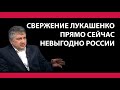 СВЕРЖЕНИЕ ЛУКАШЕНКО ПРЯМО СЕЙЧАС НЕВЫГОДНО РОССИИ